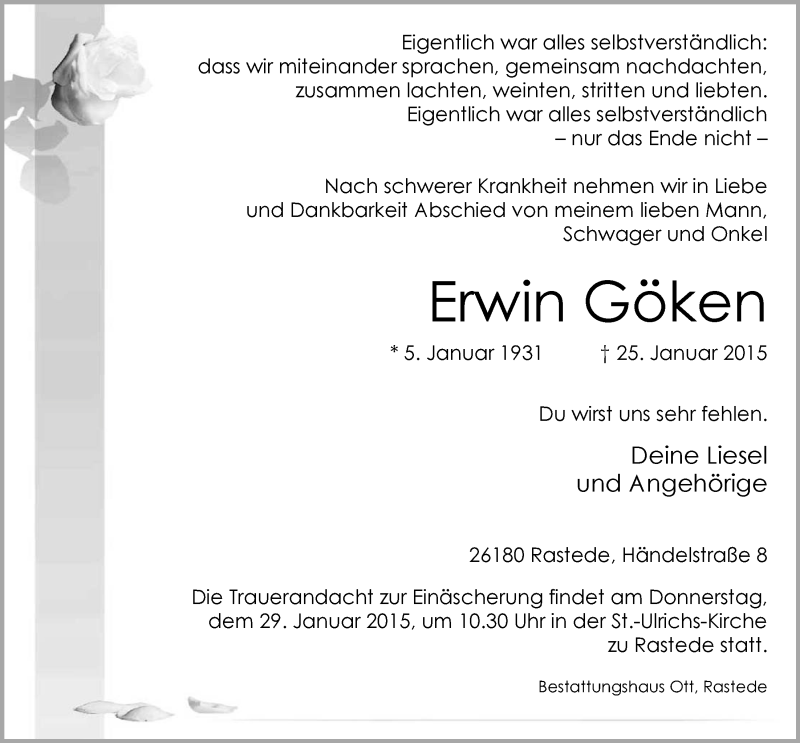 Eigentlich war alles selbstverständlich:
dass wir miteinander sprachen, gemeinsam nachdachten,
zusammen lachten, weinten, stritten und liebten.
Eigentlich war alles selbstverständlich
– nur das Ende nicht –

Nach schwerer Krankheit nehmen wir in Liebe und Dankbarkeit Abschied von meinem lieben Mann, Schwager und Onkel

Erwin Göken

* 5. Januar 1931 † 25. Januar 2015

Du wirst uns sehr fehlen.

Deine Liesel
und Angehörige

26180 Rastede, Händelstraße 8

Die Trauerandacht zur Einäscherung findet am Donnerstag, dem 29. Januar 2015, um 10.30 Uhr in der St.-Ulrichs-Kirche zu Rastede statt.

Bestattungshaus Ott, Rastede